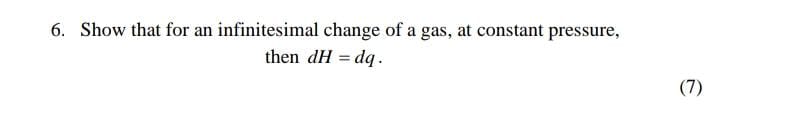 6. Show that for an infinitesimal change of a gas, at constant pressure, then $dH = dq$.

(7)